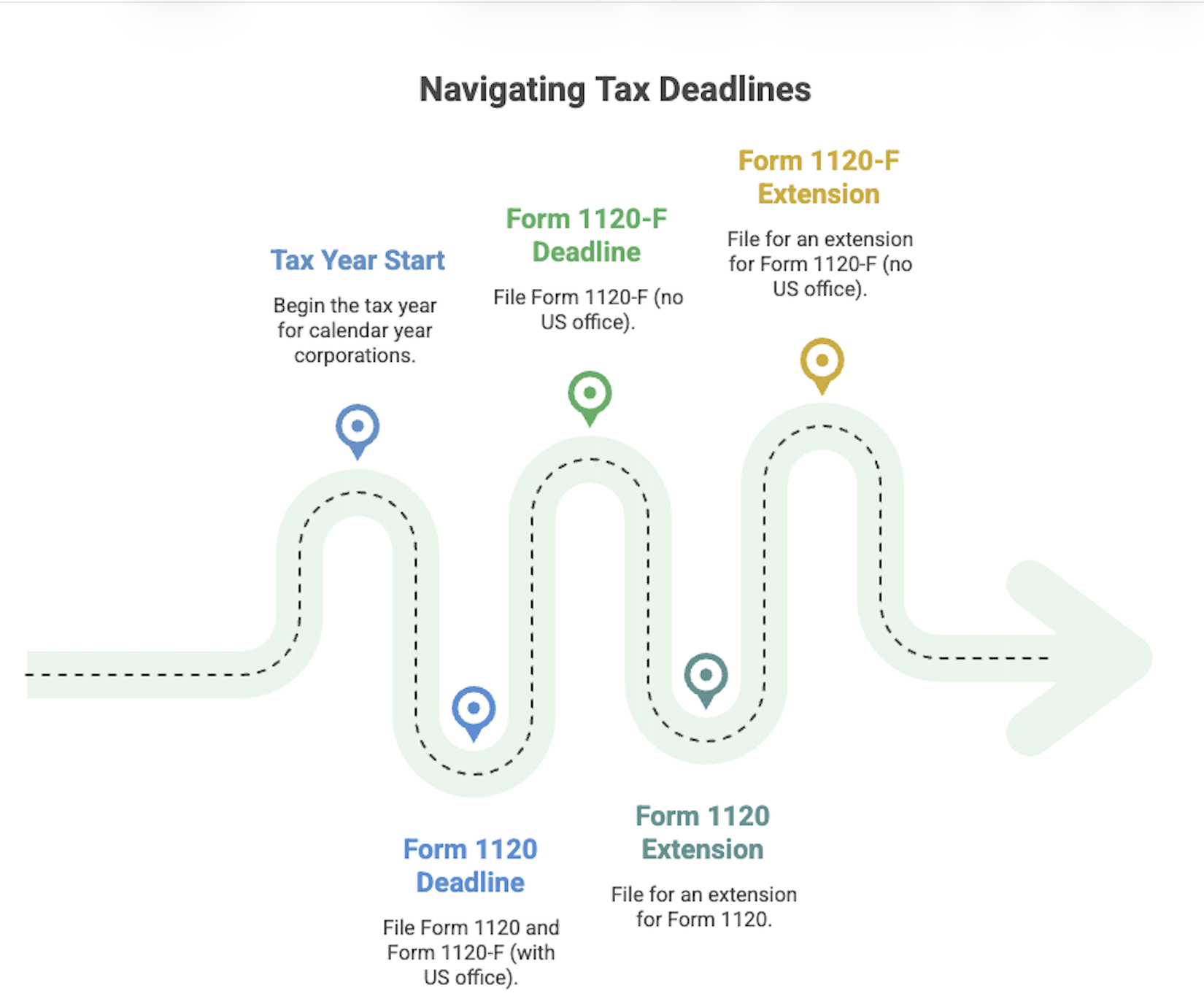 Navigating Tax Deadlines

Tax Year Start

Begin the tax year for calendar year corporations.

Form 1120 Deadline

File Form 1120 and Form 1120-F (with US office).

Form 1120-F Deadline

File Form 1120-F (no US office).

Form 1120 Extension

File for an extension for Form 1120.

Form 1120-F Extension

File for an extension for Form 1120-F (no US office).